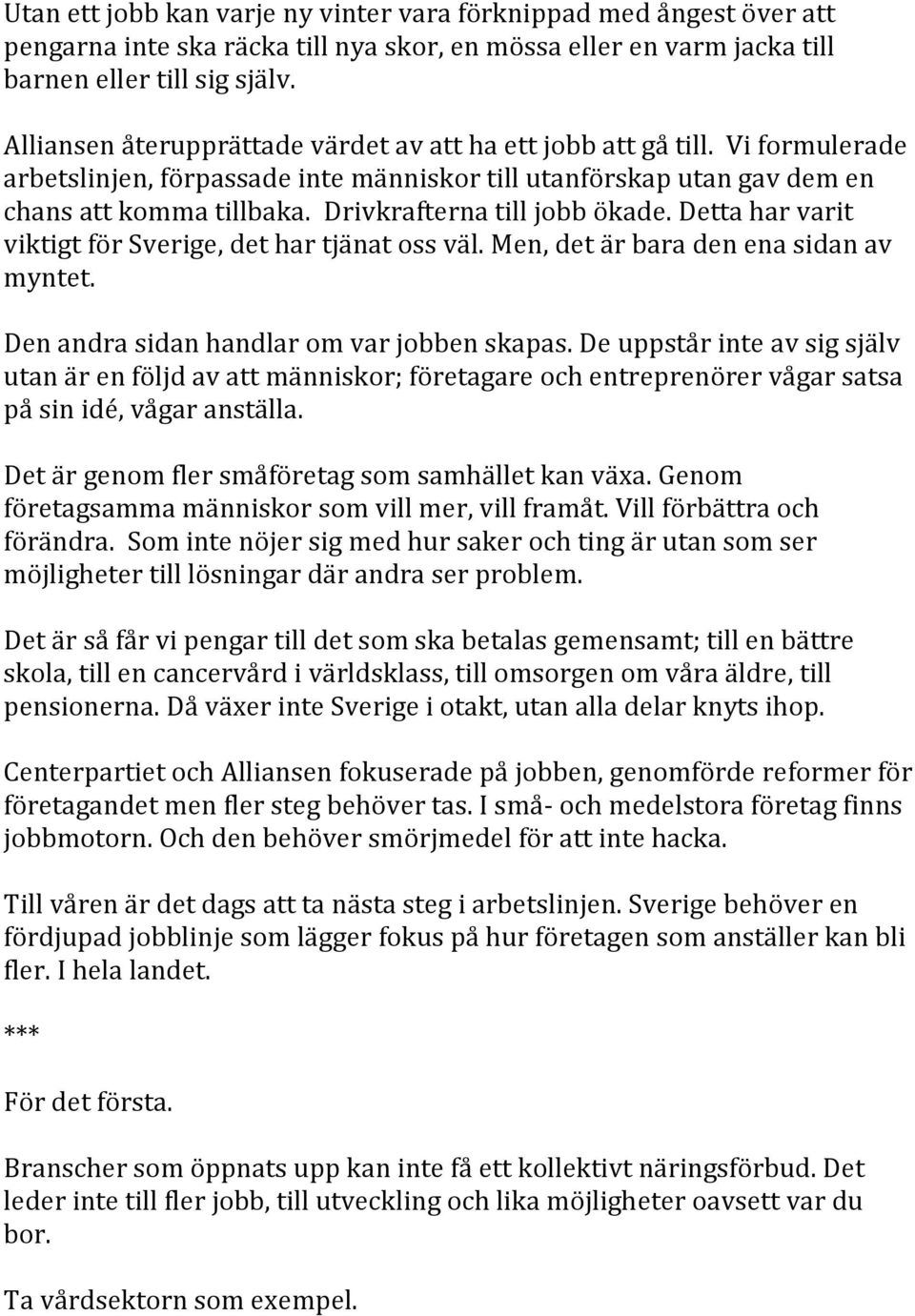 Utan ett jobb kan varje ny vinter vara förknippad med ångest över att pengarna inte ska räcka till nya skor, en mössa eller en varm jacka till barnen eller till sig själv.

Alliansen återupprättade värdet av att ha ett jobb att gå till. Vi formulerade arbetslinjen, förpassade inte människor till utanförskap utan gav dem en chans att komma tillbaka. Drivkrafterna till jobb ökade. Detta har varit viktigt för Sverige, det har tjänat oss väl. Men, det är bara den ena sidan av myntet.

Den andra sidan handlar om var jobben skapas. De uppstår inte av sig själv utan är en följd av att människor; företagare och entreprenörer vågar satsa på sin idé, vågar anställa.

Det är genom fler småföretag som samhället kan växa. Genom företagsamma människor som vill mer, vill framåt. Vill förbättra och förändra. Som inte nöjer sig med hur saker och ting är utan som ser möjligheter till lösningar där andra ser problem.

Det är så får vi pengar till det som ska betalas gemensamt; till en bättre skola, till en cancervård i världsklass, till omsorgen om våra äldre, till pensionerna. Då växer inte Sverige i otakt, utan alla delar knyts ihop.

Centerpartiet och Alliansen fokuserade på jobben, genomförde reformer för företagandet men fler steg behöver tas. I små- och medelstora företag finns jobbmotorn. Och den behöver smörjmedel för att inte hacka.

Till våren är det dags att ta nästa steg i arbetslinjen. Sverige behöver en fördjupad jobblinje som lägger fokus på hur företagen som anställer kan bli fler. I hela landet.

***

För det första.

Branscher som öppnats upp kan inte få ett kollektivt näringsförbud. Det leder inte till fler jobb, till utveckling och lika möjligheter oavsett var du bor.

Ta vårdsektorn som exempel.